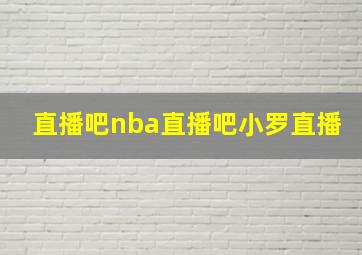 直播吧nba直播吧小罗直播